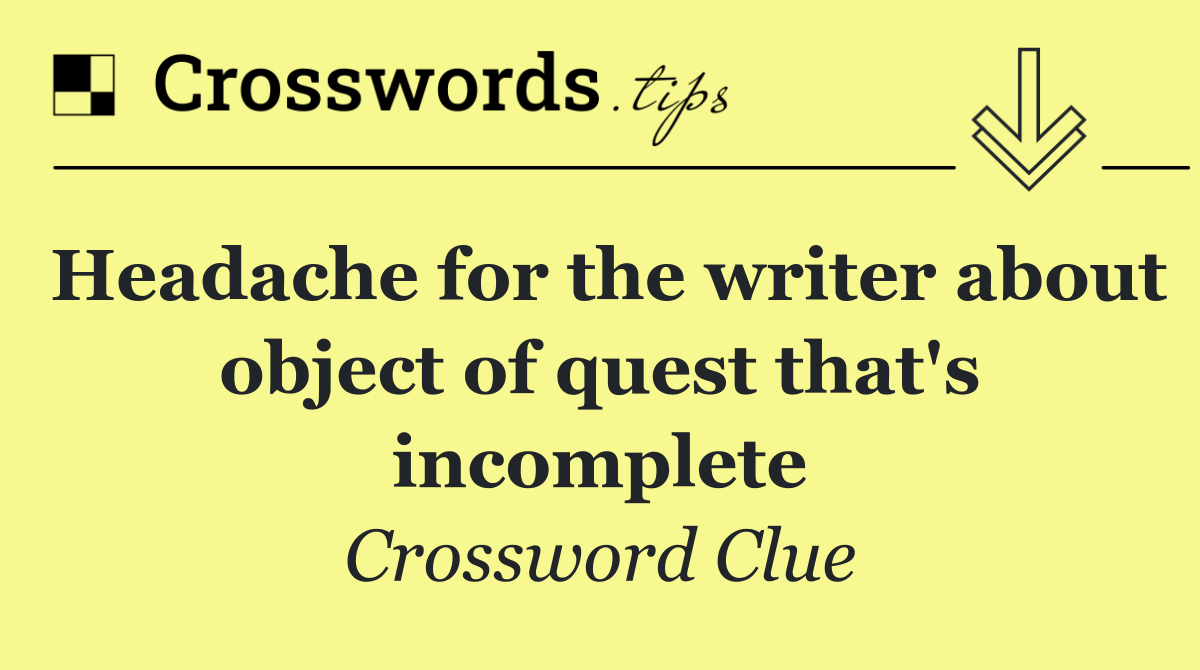 Crosswords.tips

Headache for the writer about object of quest that's incomplete

Crossword Clue